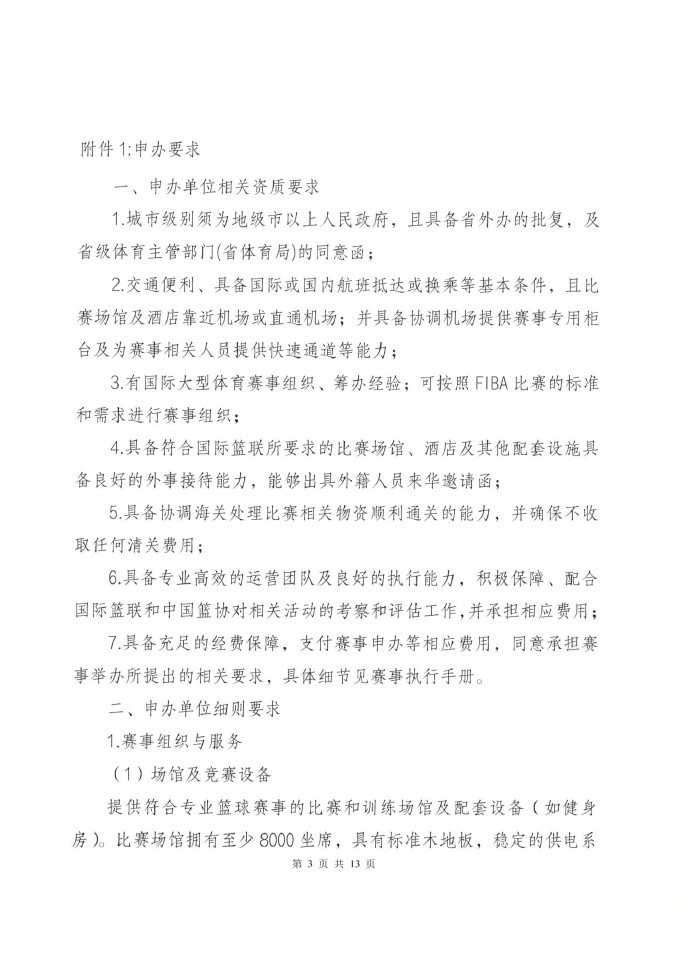 附件 1:申办要求

一、申办单位相关资质要求

1.城市级别须为地级市以上人民政府，且具备省外办的批复，及省级体育主管部门(省体育局)的同意函；

2.交通便利、具备国际或国内航班抵达或换乘等基本条件，且比赛场馆及酒店靠近机场或直通机场；并具备协调机场提供赛事专用柜台及为赛事相关人员提供快速通道等能力；

3.有国际大型体育赛事组织、筹办经验；可按照 FIBA 比赛的标准和需求进行赛事组织；

4.具备符合国际篮联所要求的比赛场馆、酒店及其他配套设施具备良好的外事接待能力，能够出具外籍人员来华邀请函；

5.具备协调海关处理比赛相关物资顺利通关的能力，并确保不收取任何清关费用；

6.具备专业高效的运营团队及良好的执行能力，积极保障、配合国际篮联和中国篮协对相关活动的考察和评估工作,并承担相应费用；

7.具备充足的经费保障，支付赛事申办等相应费用，同意承担赛事举办所提出的相关要求，具体细节见赛事执行手册。

二、申办单位细则要求

1.赛事组织与服务

（1）场馆及竞赛设备

提供符合专业篮球赛事的比赛和训练场馆及配套设备（如健身房）。比赛场馆拥有至少 8000 坐席，具有标准木地板，稳定的供电系

第 3 页 共 13 页